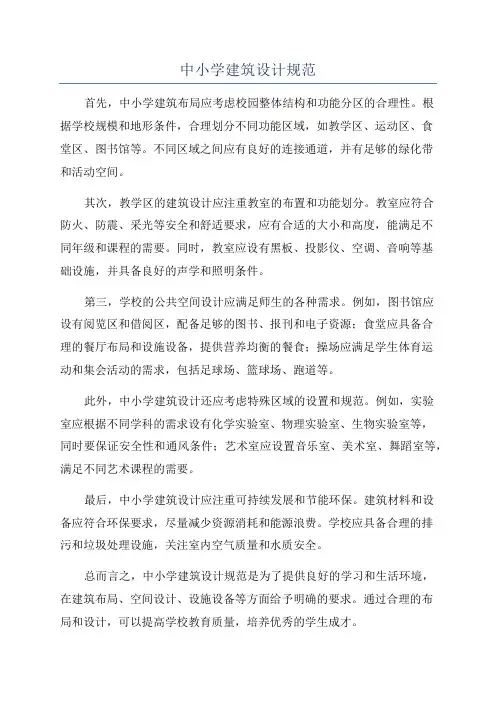 中小学建筑设计规范

首先，中小学建筑布局应考虑校园整体结构和功能分区的合理性。根据学校规模和地形条件，合理划分不同功能区域，如教学区、运动区、食堂区、图书馆等。不同区域之间应有良好的连接通道，并有足够的绿化带和活动空间。

其次，教学区的建筑设计应注重教室的布置和功能划分。教室应符合防火、防震、采光等安全和舒适要求，应有合适的大小和高度，能满足不同年级和课程的需要。同时，教室应设有黑板、投影仪、空调、音响等基础设施，并具备良好的声学和照明条件。

第三，学校的公共空间设计应满足师生的各种需求。例如，图书馆应设有阅览区和借阅区，配备足够的图书、报刊和电子资源；食堂应具备合理的餐厅布局和设施设备，提供营养均衡的餐食；操场应满足学生体育运动和集会活动的需求，包括足球场、篮球场、跑道等。

此外，中小学建筑设计还应考虑特殊区域的设置和规范。例如，实验室应根据不同学科的需求设有化学实验室、物理实验室、生物实验室等，同时要保证安全性和通风条件；艺术室应设置音乐室、美术室、舞蹈室等，满足不同艺术课程的需要。

最后，中小学建筑设计应注重可持续发展和节能环保。建筑材料和设备应符合环保要求，尽量减少资源消耗和能源浪费。学校应具备合理的排污和垃圾处理设施，关注室内空气质量和水质安全。

总而言之，中小学建筑设计规范是为了提供良好的学习和生活环境，在建筑布局、空间设计、设施设备等方面给予明确的要求。通过合理的布局和设计，可以提高学校教育质量，培养优秀的学生成才。